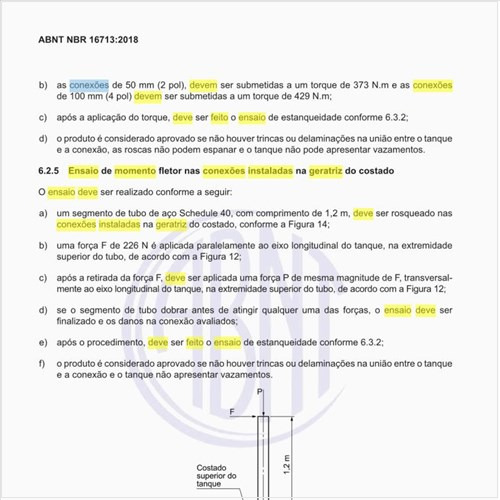 ABNT NBR 16713:2018

b) as conexões de 50 mm (2 pol), devem ser submetidas a um torque de 373 N.m e as conexões de 100 mm (4 pol) devem ser submetidas a um torque de 429 N.m;

c) após a aplicação do torque, deve ser feito o ensaio de estanqueidade conforme 6.3.2;

d) o produto é considerado aprovado se não houver trincas ou delaminações na união entre o tanque e a conexão, as roscas não podem espanar e o tanque não pode apresentar vazamentos.

6.2.5 Ensaio de momento fletor nas conexões instaladas na geratriz do costado

O ensaio deve ser realizado conforme a seguir:

a) um segmento de tubo de aço Schedule 40, com comprimento de 1,2 m, deve ser rosqueado nas conexões instaladas na geratriz do costado, conforme a Figura 14;

b) uma força F de 226 N é aplicada paralelamente ao eixo longitudinal do tanque, na extremidade superior do tubo, de acordo com a Figura 12;

c) após a retirada da força F, deve ser aplicada uma força P de mesma magnitude de F, transversalmente ao eixo longitudinal do tanque, na extremidade superior do tubo, de acordo com a Figura 12;

d) se o segmento de tubo dobrar antes de atingir qualquer uma das forças, o ensaio deve ser finalizado e os danos na conexão avaliados;

e) após o procedimento, deve ser feito o ensaio de estanqueidade conforme 6.3.2;

f) o produto é considerado aprovado se não houver trincas ou delaminações na união entre o tanque e a conexão e o tanque não apresentar vazamentos.

P

F

1,2 m

Costado superior do tanque